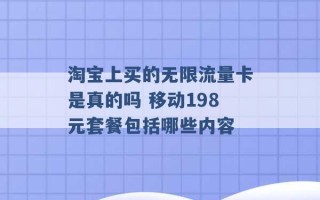 淘宝上买的无限流量卡是真的吗 移动198元套餐包括哪些内容